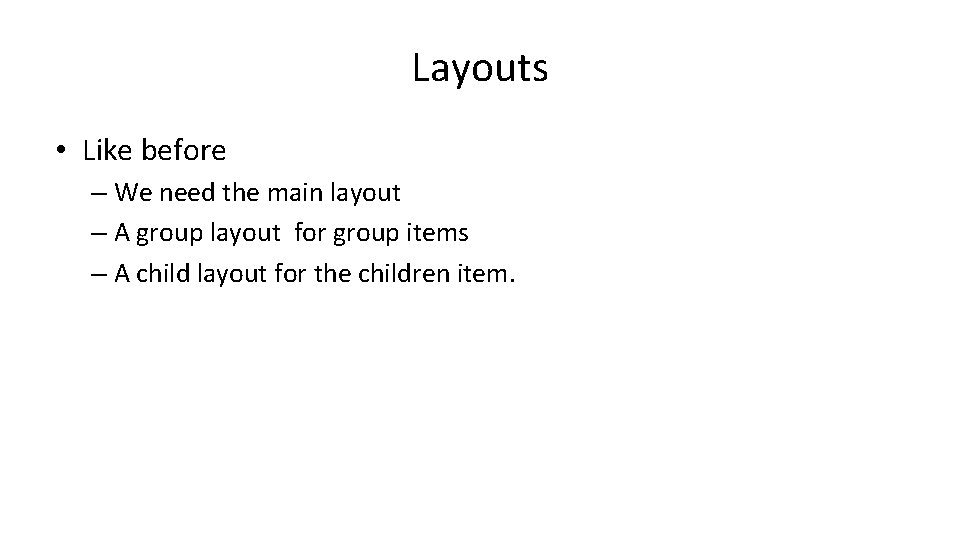 Layouts

• Like before
– We need the main layout
– A group layout for group items
– A child layout for the children item.